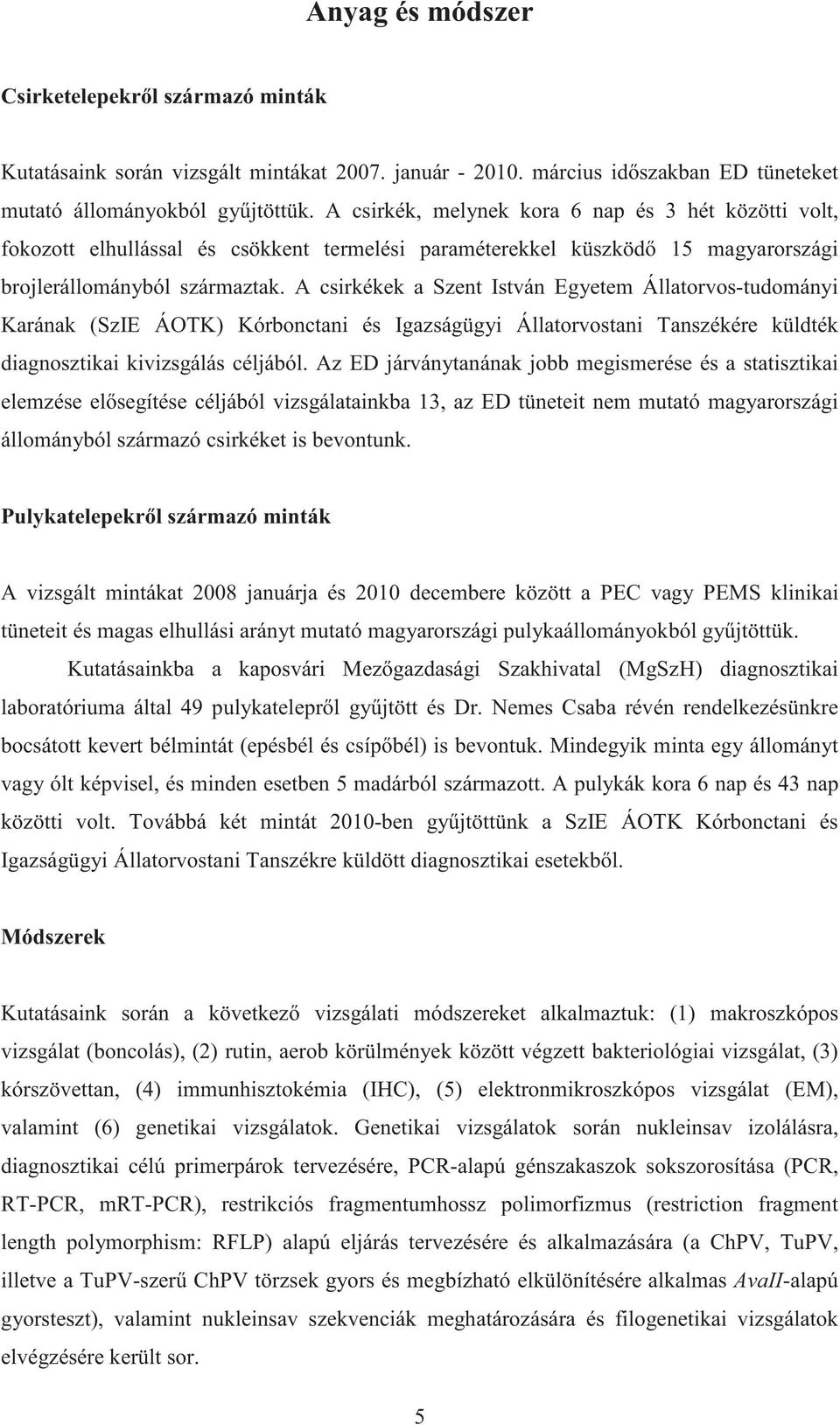 Anyag és módszer

Csirketelepekről származó minták

Kutatásaink során vizsgált mintákat 2007. január - 2010. március időszakban ED tüneteket mutató állományokból gyűjtöttük. A csirkék, melynek kora 6 nap és 3 hét közötti volt, fokozott elhullással és csökkent termelési paraméterekkel küszködő 15 magyarországi brojlerállományból származtak. A csirkékek a Szent István Egyetem Állatorvos-tudományi Karának (SzIE ÁOTK) Kórbonctani és Igazságügyi Állatorvostani Tanszékére küldték diagnosztikai kivizsgálás céljából. Az ED járványtanának jobb megismerése és a statisztikai elemzése elősegítése céljából vizsgálatainkba 13, az ED tüneteit nem mutató magyarországi állományból származó csirkéket is bevontunk.

Pulykatelepekről származó minták

A vizsgált mintákat 2008 januárja és 2010 decembere között a PEC vagy PEMS klinikai tüneteit és magas elhullási arányt mutató magyarországi pulykaállományokból gyűjtöttük.

Kutatásainkba a kaposvári Mezőgazdasági Szakhivatal (MgSzH) diagnosztikai laboratóriuma által 49 pulykatelepről gyűjtött és Dr. Nemes Csaba révén rendelkezésünkre bocsátott kevert bélmintát (epésbél és csípőbél) is bevontuk. Mindegyik minta egy állományt vagy ólt képvisel, és minden esetben 5 madárból származott. A pulykák kora 6 nap és 43 nap közötti volt. Továbbá két mintát 2010-ben gyűjtöttünk a SzIE ÁOTK Kórbonctani és Igazságügyi Állatorvostani Tanszékre küldött diagnosztikai esetekből.

Módszerek

Kutatásaink során a következő vizsgálati módszereket alkalmaztuk: (1) makroszkópos vizsgálat (boncolás), (2) rutin, aerob körülmények között végzett bakteriológiai vizsgálat, (3) kórszövettan, (4) immunhisztokémia (IHC), (5) elektronmikroszkópos vizsgálat (EM), valamint (6) genetikai vizsgálatok. Genetikai vizsgálatok során nukleinsav izolálásra, diagnosztikai célú primerpárok tervezésére, PCR-alapú génszakaszok sokszorosítása (PCR, RT-PCR, mRT-PCR), restrikciós fragmentumhossz polimorfizmus (restriction fragment length polymorphism: RFLP) alapú eljárás tervezésére és alkalmazására (a ChPV, TuPV, illetve a TuPV-szerű ChPV törzsek gyors és megbízható elkülönítésére alkalmas AvaII-alapú gyorsteszt), valamint nukleinsav szekvenciák meghatározására és filogenetikai vizsgálatok elvégzésére került sor.

5